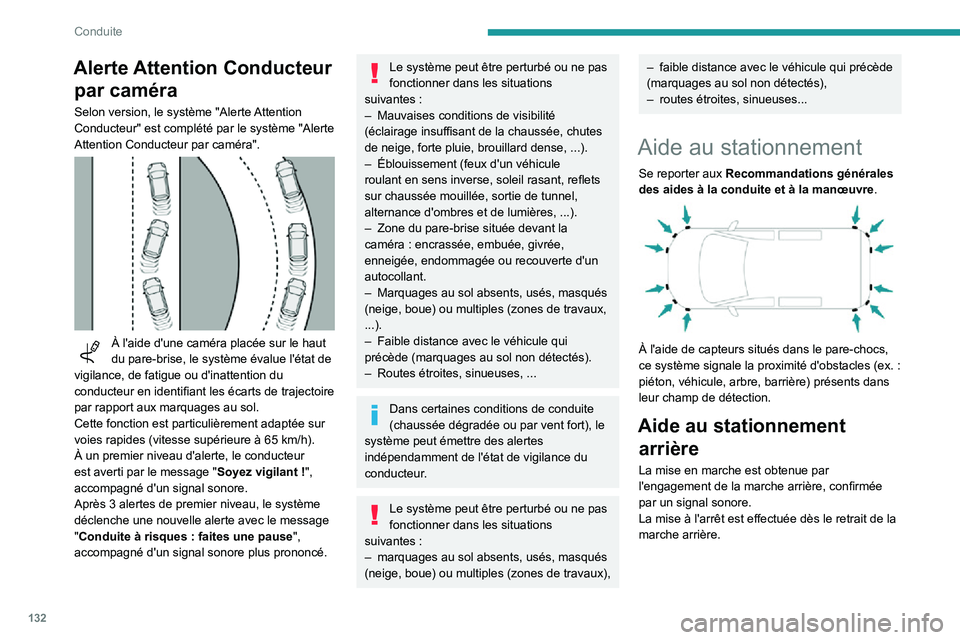 Conduite

Alerte Attention Conducteur par caméra

Selon version, le système "Alerte Attention Conducteur" est complété par le système "Alerte Attention Conducteur par caméra".

À l'aide d'une caméra placée sur le haut du pare-brise, le système évalue l'état de vigilance, de fatigue ou d'inattention du conducteur en identifiant les écarts de trajectoire par rapport aux marquages au sol.
Cette fonction est particulièrement adaptée sur voies rapides (vitesse supérieure à 65 km/h).
À un premier niveau d'alerte, le conducteur est averti par le message "Soyez vigilant !", accompagné d'un signal sonore.
Après 3 alertes de premier niveau, le système déclenche une nouvelle alerte avec le message "Conduite à risques : faites une pause", accompagné d'un signal sonore plus prononcé.

Le système peut être perturbé ou ne pas fonctionner dans les situations suivantes :
– Mauvaises conditions de visibilité (éclairage insuffisant de la chaussée, chutes de neige, forte pluie, brouillard dense, ...).
– Éblouissement (feux d'un véhicule roulant en sens inverse, soleil rasant, reflets sur chaussée mouillée, sortie de tunnel, alternance d'ombres et de lumières, ...).
– Zone du pare-brise située devant la caméra : encrassée, embuée, givrée, enneigée, endommagée ou recouverte d'un autocollant.
– Marquages au sol absents, usés, masqués (neige, boue) ou multiples (zones de travaux, ...).
– Faible distance avec le véhicule qui précède (marquages au sol non détectés).
– Routes étroites, sinueuses, ...

Dans certaines conditions de conduite (chaussée dégradée ou par vent fort), le système peut émettre des alertes indépendamment de l'état de vigilance du conducteur.

Le système peut être perturbé ou ne pas fonctionner dans les situations suivantes :
– marquages au sol absents, usés, masqués (neige, boue) ou multiples (zones de travaux),
– faible distance avec le véhicule qui précède (marquages au sol non détectés),
– routes étroites, sinueuses...

Aide au stationnement

Se reporter aux Recommandations générales des aides à la conduite et à la manœuvre.

À l'aide de capteurs situés dans le pare-chocs, ce système signale la proximité d'obstacles (ex. : piéton, véhicule, arbre, barrière) présents dans leur champ de détection.

Aide au stationnement arrière

La mise en marche est obtenue par l'engagement de la marche arrière, confirmée par un signal sonore.
La mise à l'arrêt est effectuée dès le retrait de la marche arrière.

132

carmanualsonline.info